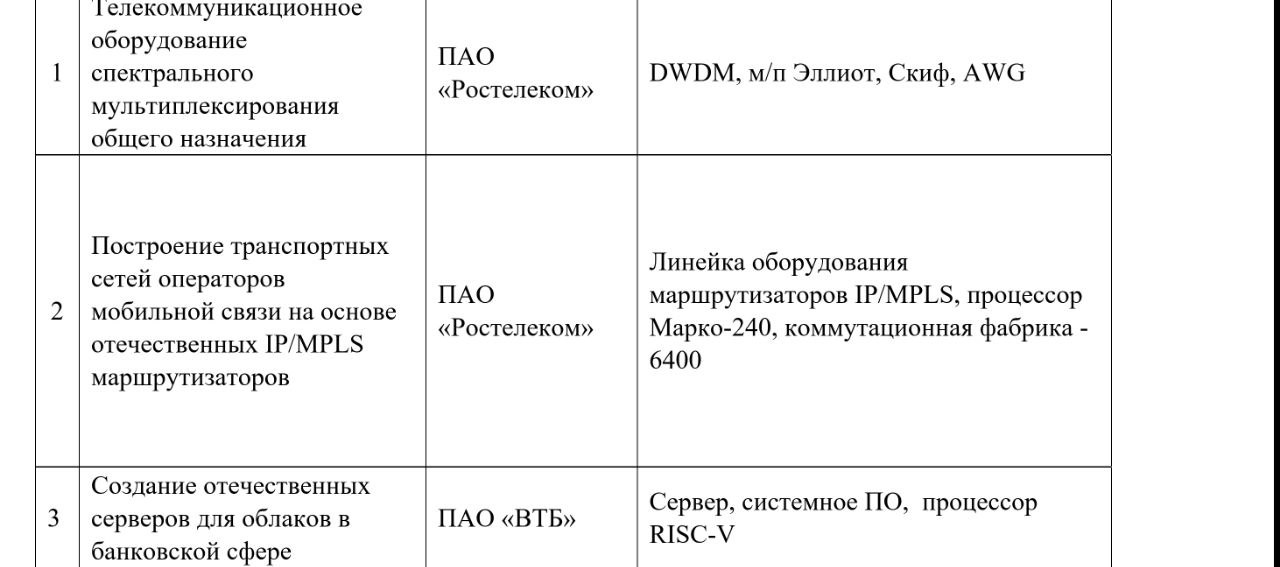 | 1 | Телекоммуникационное оборудование спектрального мультиплексирования общего назначения | ПАО «Ростелеком» | DWDM, м/п Эллиот, Скиф, AWG |
|---|---|---|---|
| 2 | Построение транспортных сетей операторов мобильной связи на основе отечественных IP/MPLS маршрутизаторов | ПАО «Ростелеком» | Линейка оборудования маршрутизаторов IP/MPLS, процессор Марко-240, коммутационная фабрика - 6400 |
| 3 | Создание отечественных серверов для облаков в банковской сфере | ПАО «ВТБ» | Сервер, системное ПО, процессор RISC-V |